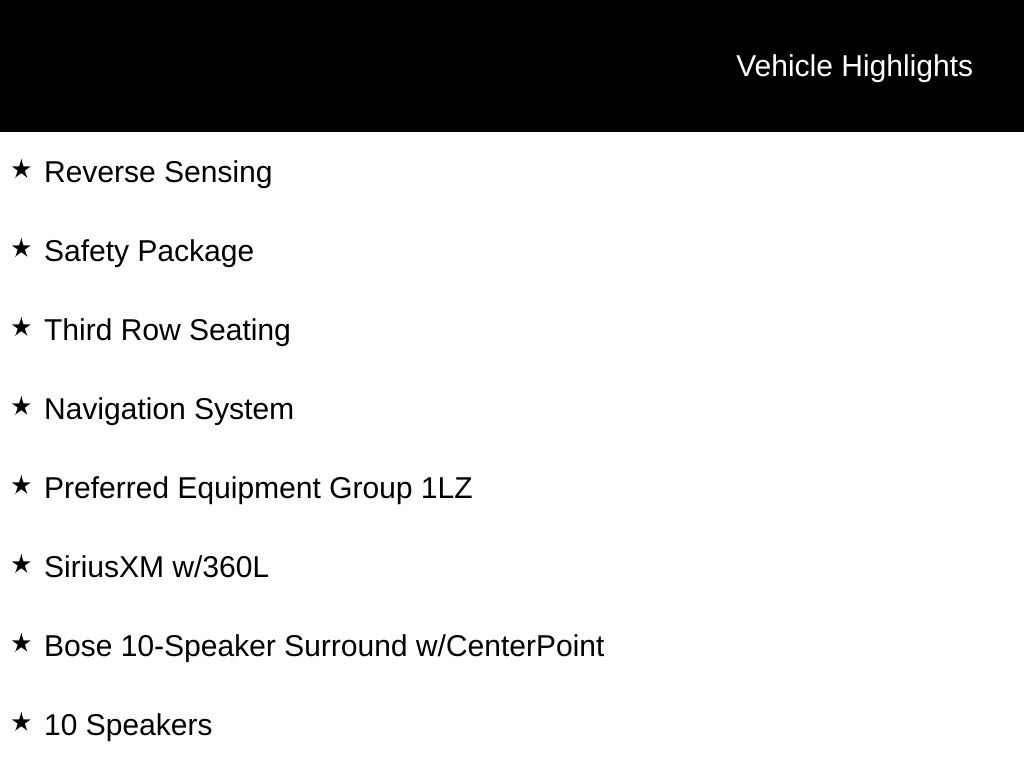 Vehicle Highlights

★ Reverse Sensing

★ Safety Package

★ Third Row Seating

★ Navigation System

★ Preferred Equipment Group 1LZ

★ SiriusXM w/360L

★ Bose 10-Speaker Surround w/CenterPoint

★ 10 Speakers